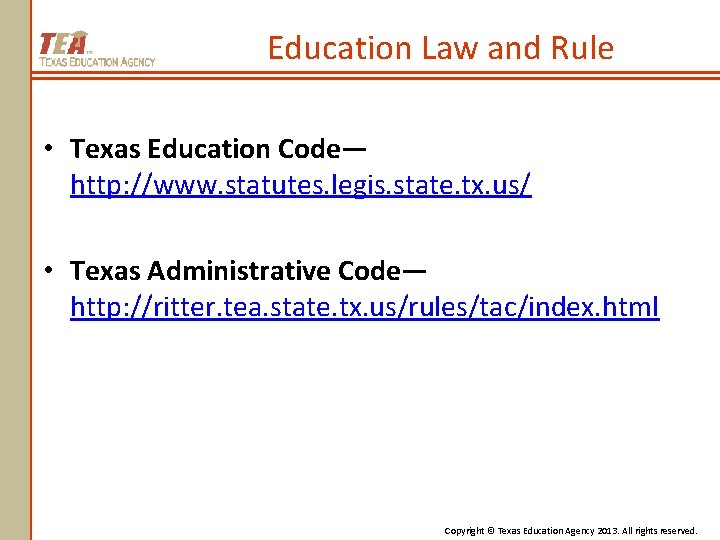 TEA
TEXAS EDUCATION AGENCY

Education Law and Rule

• Texas Education Code— http://www.statutes.legis.state.tx.us/

• Texas Administrative Code— http://ritter.tea.state.tx.us/rules/tac/index.html

Copyright © Texas Education Agency 2013. All rights reserved.